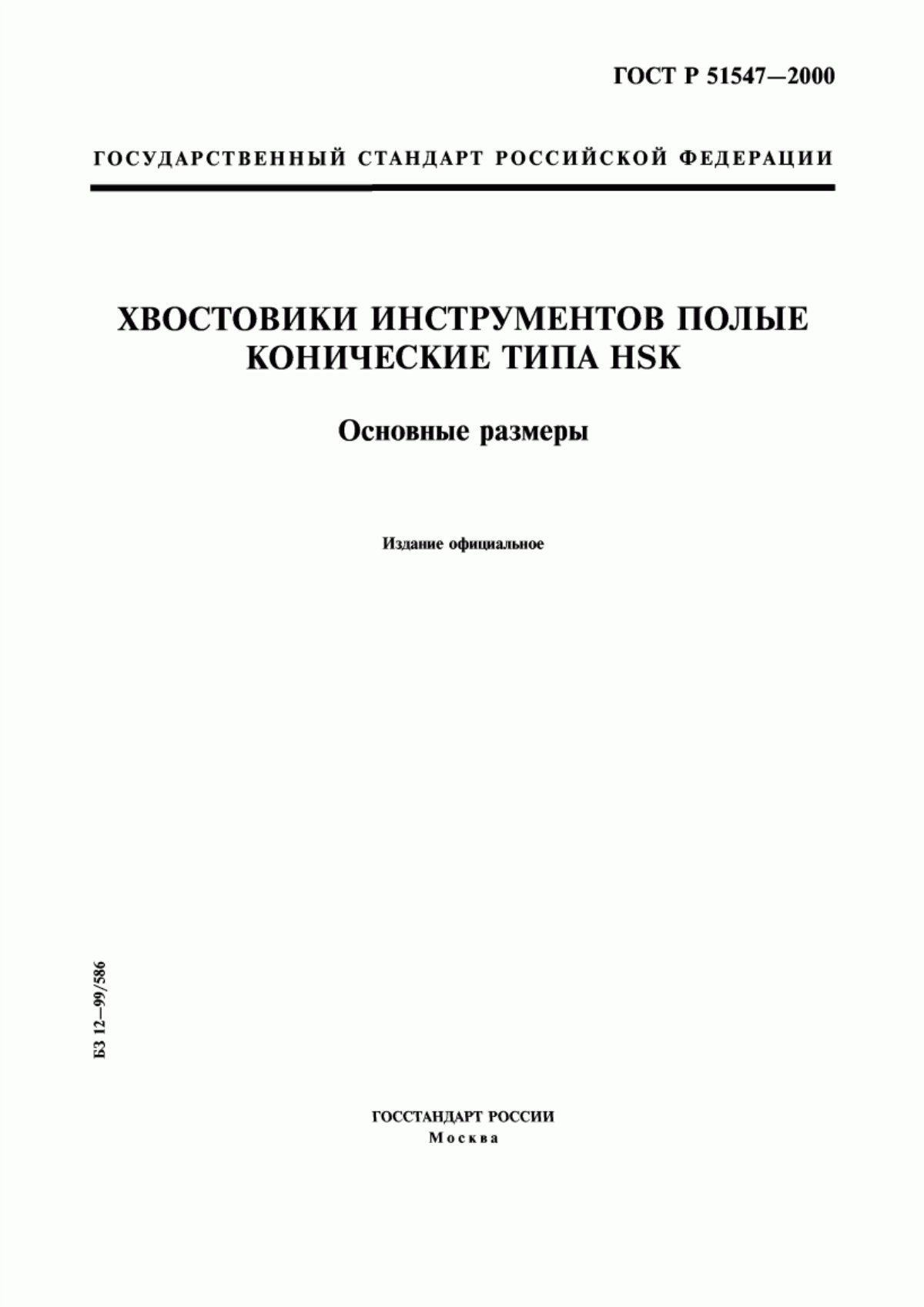 ГОСТ Р 51547—2000

ГОСУДАРСТВЕННЫЙ СТАНДАРТ РОССИЙСКОЙ ФЕДЕРАЦИИ

ХВОСТОВИКИ ИНСТРУМЕНТОВ ПОЛЫЕ КОНИЧЕСКИЕ ТИПА HSK

Основные размеры

Издание официальное

БЗ 12—99/586

ГОССТАНДАРТ РОССИИ
Москва